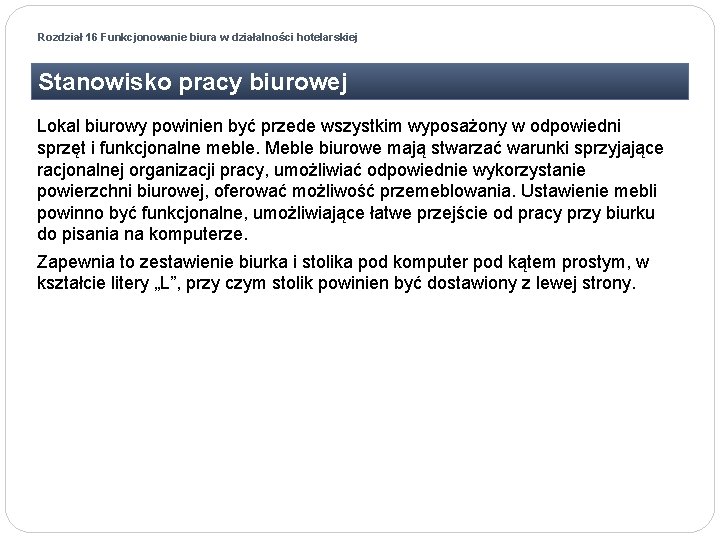 Rozdział 16 Funkcjonowanie biura w działalności hotelarskiej

Stanowisko pracy biurowej

Lokal biurowy powinien być przede wszystkim wyposażony w odpowiedni sprzęt i funkcjonalne meble. Meble biurowe mają stwarzać warunki sprzyjające racjonalnej organizacji pracy, umożliwiać odpowiednie wykorzystanie powierzchni biurowej, oferować możliwość przemeblowania. Ustawienie mebli powinno być funkcjonalne, umożliwiające łatwe przejście od pracy przy biurku do pisania na komputerze.

Zapewnia to zestawienie biurka i stolika pod komputer pod kątem prostym, w kształcie litery „L”, przy czym stolik powinien być dostawiony z lewej strony.